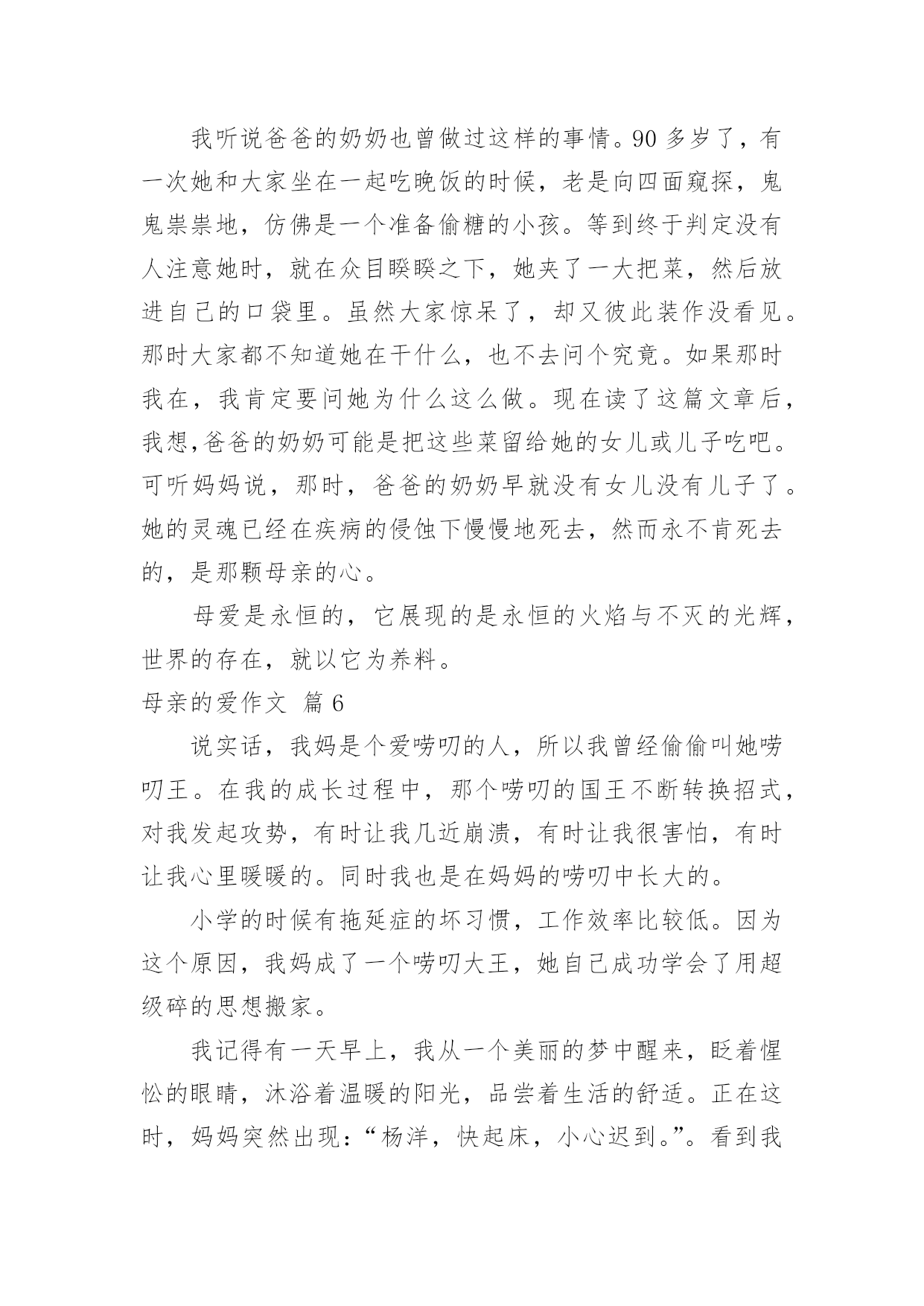 我听说爸爸的奶奶也曾做过这样的事情。90 多岁了，有一次她和大家坐在一起吃晚饭的时候，老是向四面窥探，鬼鬼祟祟地，仿佛是一个准备偷糖的小孩。等到终于判定没有人注意她时，就在众目睽睽之下，她夹了一大把菜，然后放进自己的口袋里。虽然大家惊呆了，却又彼此装作没看见。那时大家都不知道她在干什么，也不去问个究竟。如果那时我在，我肯定要问她为什么这么做。现在读了这篇文章后，我想,爸爸的奶奶可能是把这些菜留给她的女儿或儿子吃吧。可听妈妈说，那时，爸爸的奶奶早就没有女儿没有儿子了。她的灵魂已经在疾病的侵蚀下慢慢地死去，然而永不肯死去的，是那颗母亲的心。

母爱是永恒的，它展现的是永恒的火焰与不灭的光辉，世界的存在，就以它为养料。

母亲的爱作文 篇 6

说实话，我妈是个爱唠叨的人，所以我曾经偷偷叫她唠叨王。在我的成长过程中，那个唠叨的国王不断转换招式，对我发起攻势，有时让我几近崩溃，有时让我很害怕，有时让我心里暖暖的。同时我也是在妈妈的唠叨中长大的。

小学的时候有拖延症的坏习惯，工作效率比较低。因为这个原因，我妈成了一个唠叨大王，她自己成功学会了用超级碎的思想搬家。

我记得有一天早上，我从一个美丽的梦中醒来，眨着惺忪的眼睛，沐浴着温暖的阳光，品尝着生活的舒适。正在这时，妈妈突然出现：“杨洋，快起床，小心迟到。”。看到我